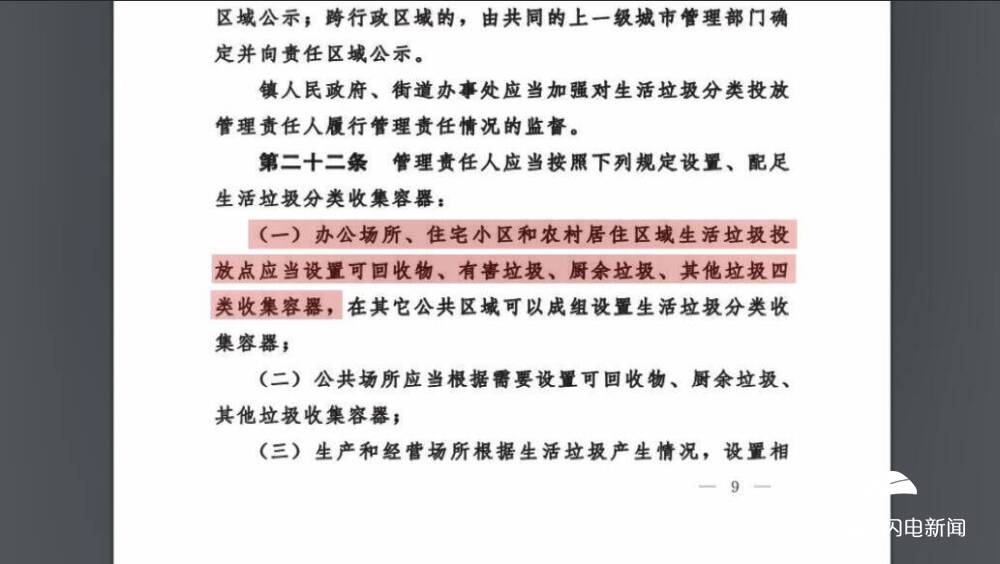 区域公示；跨行政区域的，由共同的上一级城市管理部门确定并向责任区域公示。

镇人民政府、街道办事处应当加强对生活垃圾分类投放管理责任人履行管理责任情况的监督。

第二十二条 管理责任人应当按照下列规定设置、配足生活垃圾分类收集容器：

（一）办公场所、住宅小区和农村居住区域生活垃圾投放点应当设置可回收物、有害垃圾、厨余垃圾、其他垃圾四类收集容器，在其它公共区域可以成组设置生活垃圾分类收集容器；

（二）公共场所应当根据需要设置可回收物、厨余垃圾、其他垃圾收集容器；

（三）生产和经营场所根据生活垃圾产生情况，设置相

— 9 —

闪电新闻